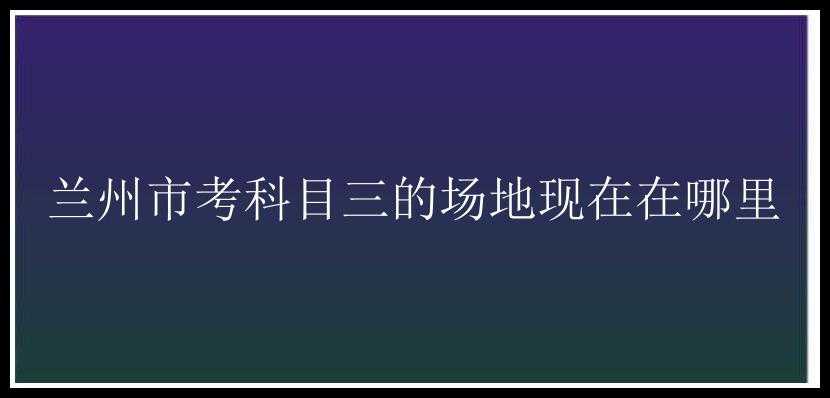 兰州市考科目三的场地现在在哪里